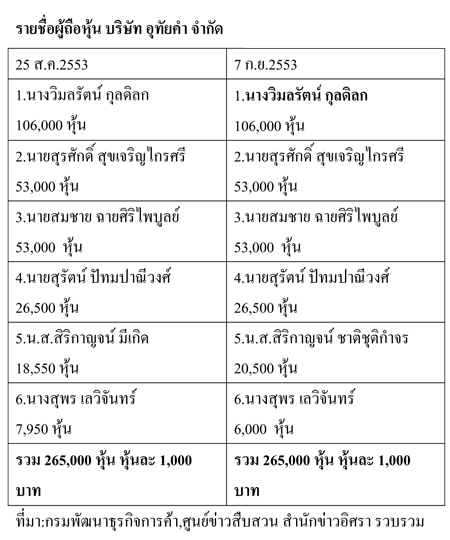 รายชื่อผู้ถือหุ้น บริษัท อุทัยคำ จำกัด

| 25 ส.ค.2553 | 7 ก.ย.2553 |
|---|---|
| 1.นางวิมลรัตน์ กุลดิลก 106,000 หุ้น | 1.นางวิมลรัตน์ กุลดิลก 106,000 หุ้น |
| 2.นายสุรศักดิ์ สุขเจริญไกรศรี 53,000 หุ้น | 2.นายสุรศักดิ์ สุขเจริญไกรศรี 53,000 หุ้น |
| 3.นายสมชาย ฉายศิริไพบูลย์ 53,000 หุ้น | 3.นายสมชาย ฉายศิริไพบูลย์ 53,000 หุ้น |
| 4.นายสุรัตน์ ปัทมปาณีวงศ์ 26,500 หุ้น | 4.นายสุรัตน์ ปัทมปาณีวงศ์ 26,500 หุ้น |
| 5.น.ส.สิริกาญจน์ มีเกิด 18,550 หุ้น | 5.น.ส.สิริกาญจน์ ชาติชุติกำจร 20,500 หุ้น |
| 6.นางสุพร เลวิจันทร์ 7,950 หุ้น | 6.นางสุพร เลวิจันทร์ 6,000 หุ้น |
| รวม 265,000 หุ้น หุ้นละ 1,000 บาท | รวม 265,000 หุ้น หุ้นละ 1,000 บาท |

ที่มา:กรมพัฒนาธุรกิจการค้า,ศูนย์ข่าวสืบสวน สำนักข่าวอิศรา รวบรวม